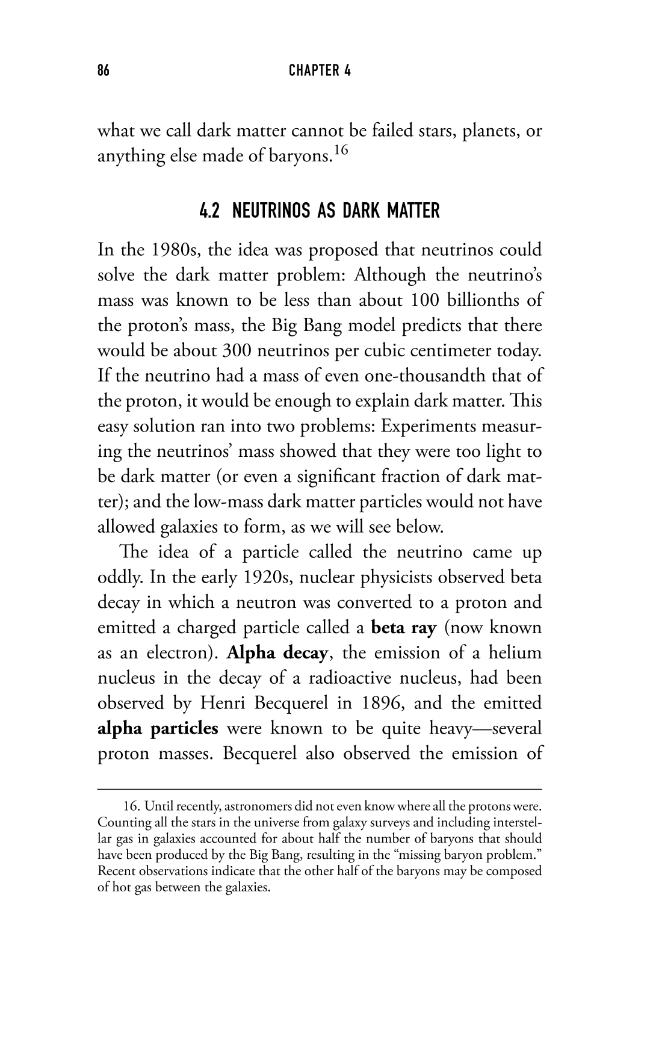 86 CHAPTER 4

what we call dark matter cannot be failed stars, planets, or anything else made of baryons.$^{16}$

4.2 NEUTRINOS AS DARK MATTER

In the 1980s, the idea was proposed that neutrinos could solve the dark matter problem: Although the neutrino's mass was known to be less than about 100 billionths of the proton's mass, the Big Bang model predicts that there would be about 300 neutrinos per cubic centimeter today. If the neutrino had a mass of even one-thousandth that of the proton, it would be enough to explain dark matter. This easy solution ran into two problems: Experiments measuring the neutrinos' mass showed that they were too light to be dark matter (or even a significant fraction of dark matter); and the low-mass dark matter particles would not have allowed galaxies to form, as we will see below.

The idea of a particle called the neutrino came up oddly. In the early 1920s, nuclear physicists observed beta decay in which a neutron was converted to a proton and emitted a charged particle called a beta ray (now known as an electron). Alpha decay, the emission of a helium nucleus in the decay of a radioactive nucleus, had been observed by Henri Becquerel in 1896, and the emitted alpha particles were known to be quite heavy—several proton masses. Becquerel also observed the emission of

16. Until recently, astronomers did not even know where all the protons were. Counting all the stars in the universe from galaxy surveys and including interstellar gas in galaxies accounted for about half the number of baryons that should have been produced by the Big Bang, resulting in the "missing baryon problem." Recent observations indicate that the other half of the baryons may be composed of hot gas between the galaxies.